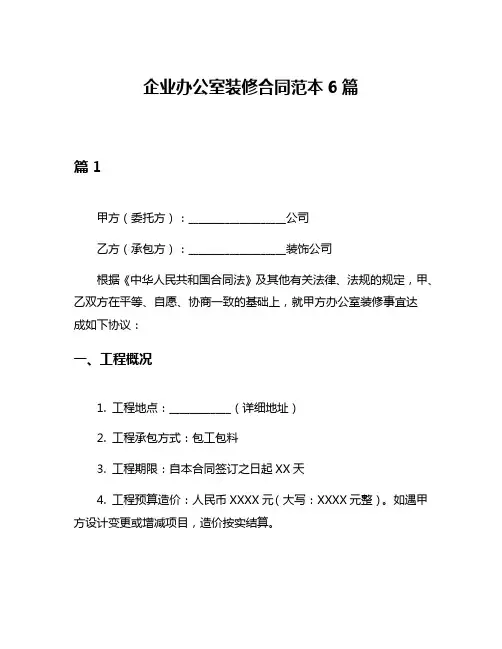 企业办公室装修合同范本 6 篇

篇 1

甲方（委托方）：__________________公司

乙方（承包方）：__________________装饰公司

根据《中华人民共和国合同法》及其他有关法律、法规的规定，甲、乙双方在平等、自愿、协商一致的基础上，就甲方办公室装修事宜达成如下协议：

一、工程概况

1. 工程地点：____________（详细地址）

2. 工程承包方式：包工包料

3. 工程期限：自本合同签订之日起 XX 天

4. 工程预算造价：人民币 XXXX 元（大写：XXXX 元整）。如遇甲方设计变更或增减项目，造价按实结算。